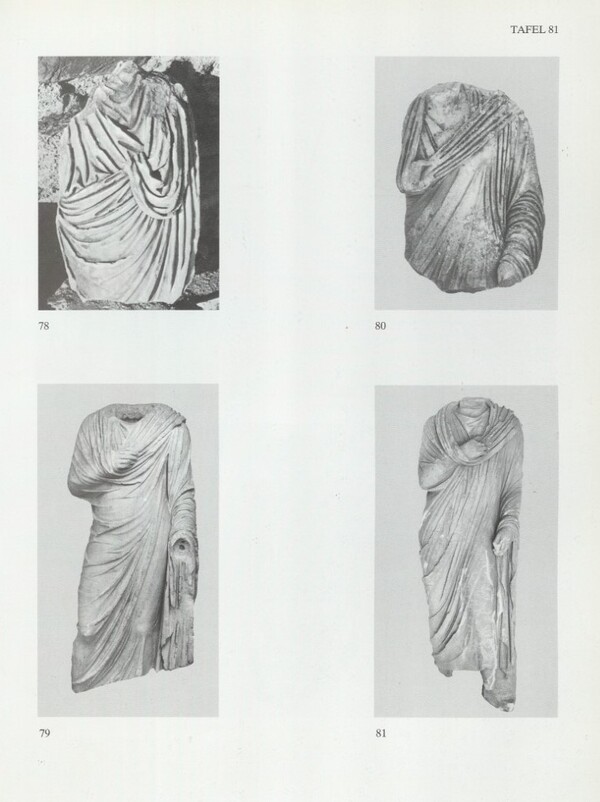 TAFEL 81

78

80

79

81